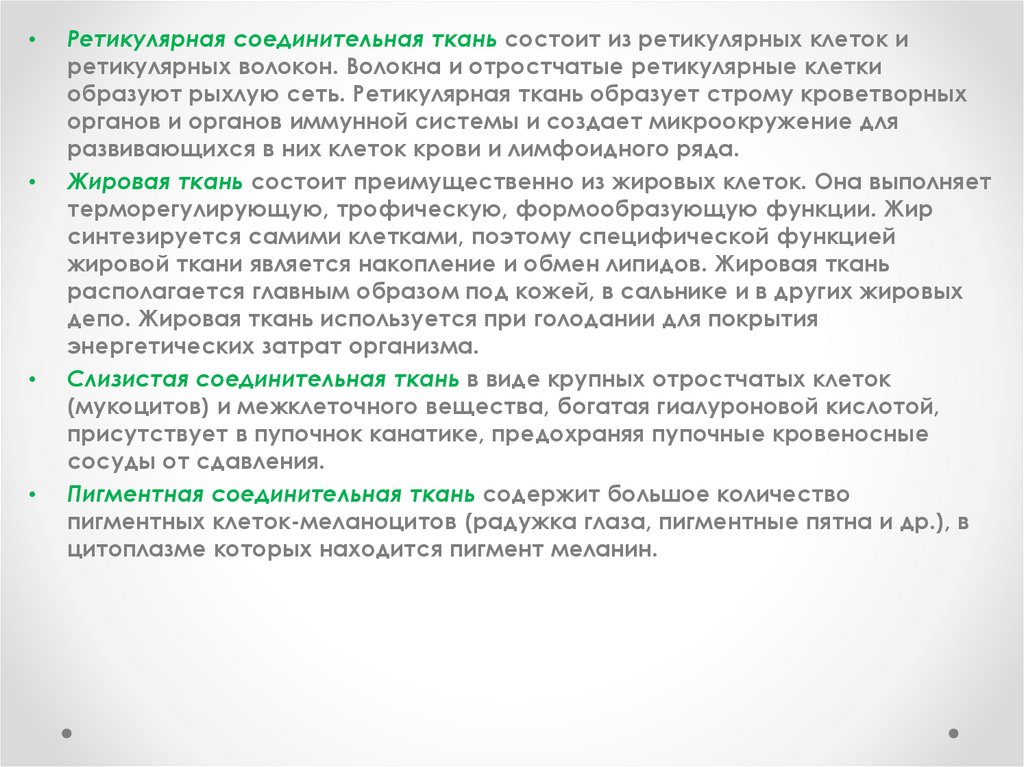 • Ретикулярная соединительная ткань состоит из ретикулярных клеток и ретикулярных волокон. Волокна и отростчатые ретикулярные клетки образуют рыхлую сеть. Ретикулярная ткань образует строму кроветворных органов и органов иммунной системы и создает микроокружение для развивающихся в них клеток крови и лимфоидного ряда.

• Жировая ткань состоит преимущественно из жировых клеток. Она выполняет терморегулирующую, трофическую, формообразующую функции. Жир синтезируется самими клетками, поэтому специфической функцией жировой ткани является накопление и обмен липидов. Жировая ткань располагается главным образом под кожей, в сальнике и в других жировых депо. Жировая ткань используется при голодании для покрытия энергетических затрат организма.

• Слизистая соединительная ткань в виде крупных отростчатых клеток (мукоцитов) и межклеточного вещества, богатая гиалуроновой кислотой, присутствует в пупочнок канатике, предохраняя пупочные кровеносные сосуды от сдавления.

• Пигментная соединительная ткань содержит большое количество пигментных клеток-меланоцитов (радужка глаза, пигментные пятна и др.), в цитоплазме которых находится пигмент меланин.